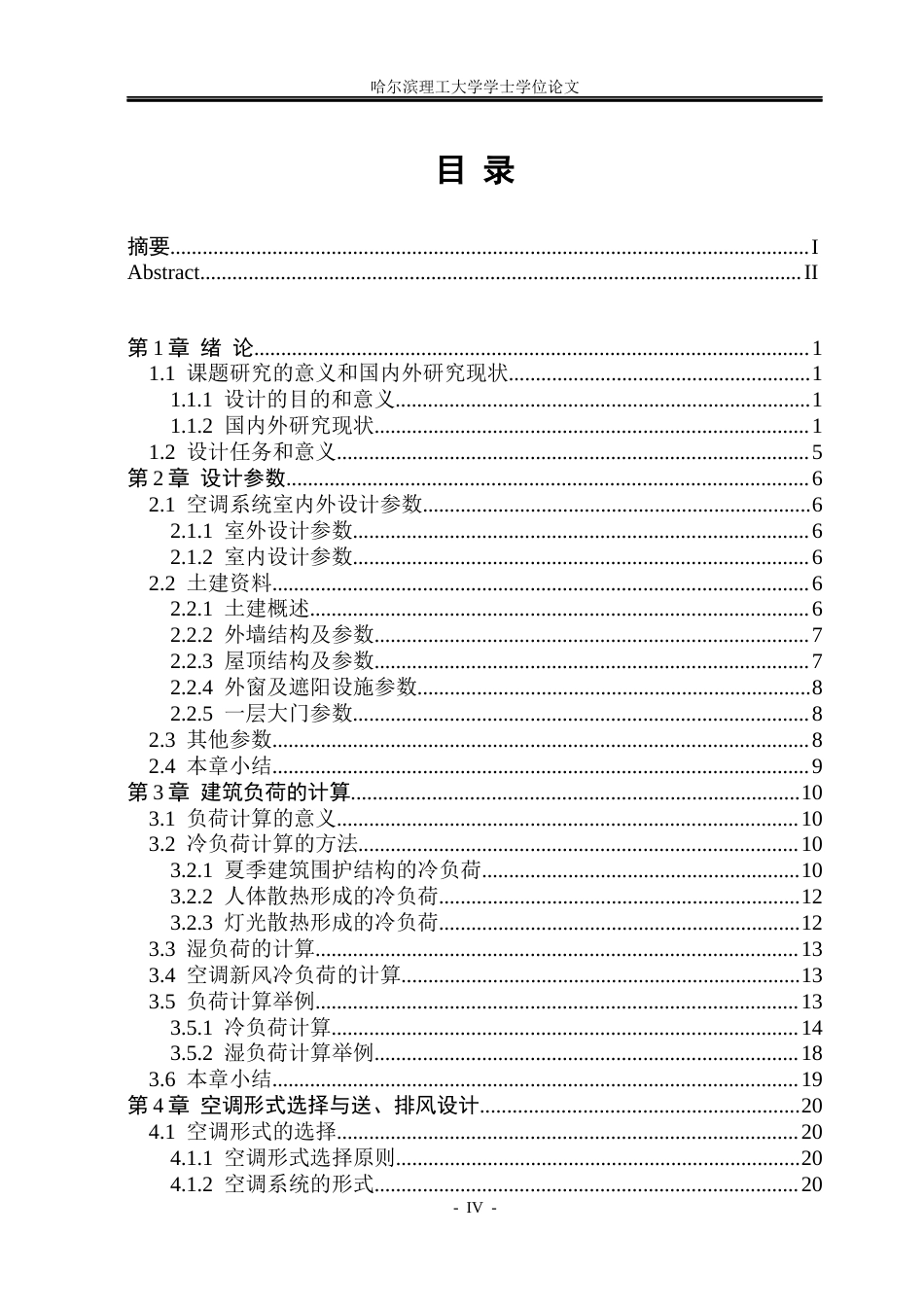 哈尔滨理工大学学士学位论文

目 录

摘要 I
Abstract II

第1章 绪 论 1
1.1 课题研究的意义和国内外研究现状 1
1.1.1 设计的目的和意义 1
1.1.2 国内外研究现状 1
1.2 设计任务和意义 5
第2章 设计参数 6
2.1 空调系统室内外设计参数 6
2.1.1 室外设计参数 6
2.1.2 室内设计参数 6
2.2 土建资料 6
2.2.1 土建概述 6
2.2.2 外墙结构及参数 7
2.2.3 屋顶结构及参数 7
2.2.4 外窗及遮阳设施参数 8
2.2.5 一层大门参数 8
2.3 其他参数 8
2.4 本章小结 9
第3章 建筑负荷的计算 10
3.1 负荷计算的意义 10
3.2 冷负荷计算的方法 10
3.2.1 夏季建筑围护结构的冷负荷 10
3.2.2 人体散热形成的冷负荷 12
3.2.3 灯光散热形成的冷负荷 12
3.3 湿负荷的计算 13
3.4 空调新风冷负荷的计算 13
3.5 负荷计算举例 13
3.5.1 冷负荷计算 14
3.5.2 湿负荷计算举例 18
3.6 本章小结 19
第4章 空调形式选择与送、排风设计 20
4.1 空调形式的选择 20
4.1.1 空调形式选择原则 20
4.1.2 空调系统的形式 20

- IV -